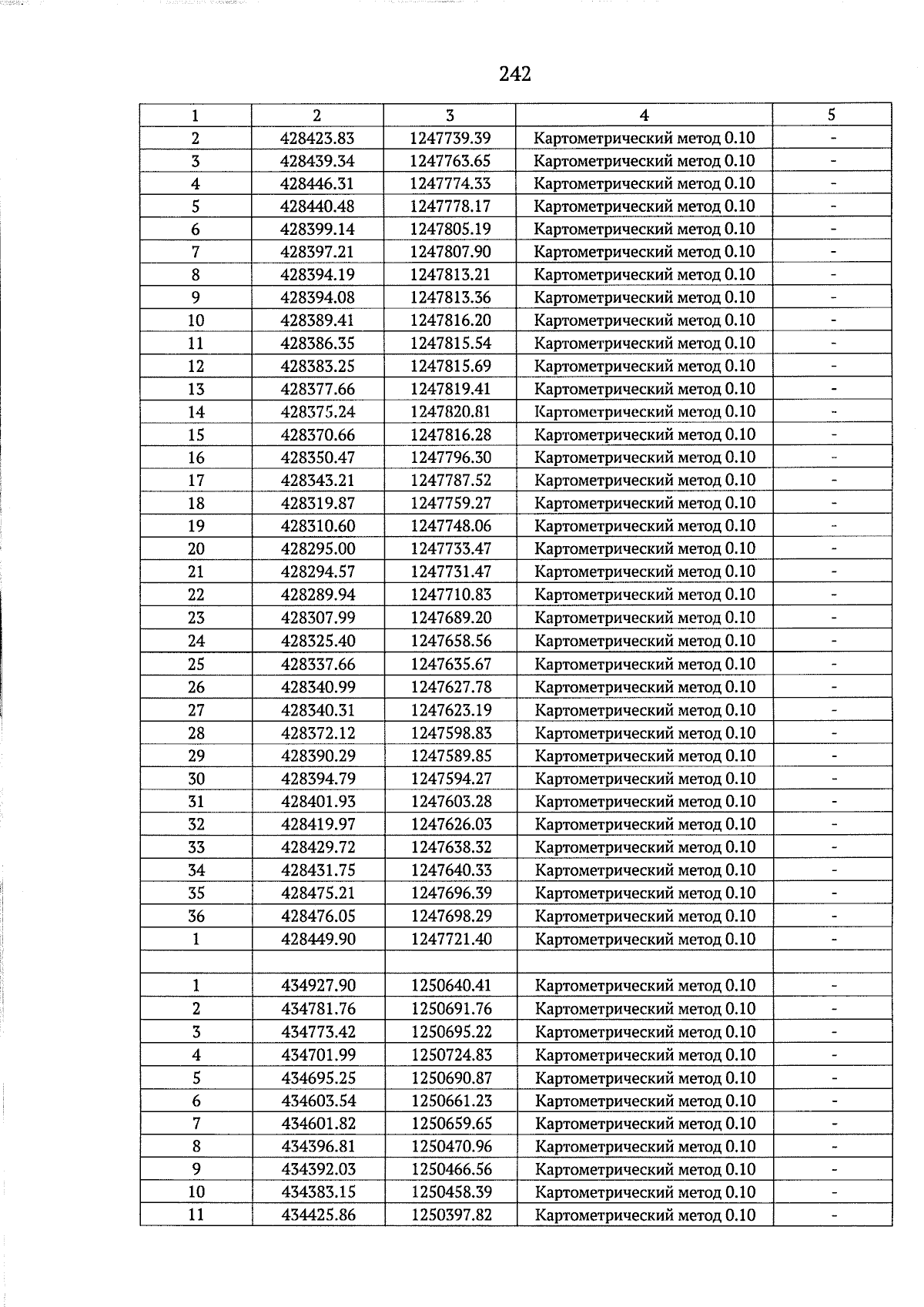 242

| 1 | 2 | 3 | 4 | 5 |
|---|---|---|---|---|
| 2 | 428423.83 | 1247739.39 | Картометрический метод 0.10 | - |
| 3 | 428439.34 | 1247763.65 | Картометрический метод 0.10 | - |
| 4 | 428446.31 | 1247774.33 | Картометрический метод 0.10 | - |
| 5 | 428440.48 | 1247778.17 | Картометрический метод 0.10 | - |
| 6 | 428399.14 | 1247805.19 | Картометрический метод 0.10 | - |
| 7 | 428397.21 | 1247807.90 | Картометрический метод 0.10 | - |
| 8 | 428394.19 | 1247813.21 | Картометрический метод 0.10 | - |
| 9 | 428394.08 | 1247813.36 | Картометрический метод 0.10 | - |
| 10 | 428389.41 | 1247816.20 | Картометрический метод 0.10 | - |
| 11 | 428386.35 | 1247815.54 | Картометрический метод 0.10 | - |
| 12 | 428383.25 | 1247815.69 | Картометрический метод 0.10 | - |
| 13 | 428377.66 | 1247819.41 | Картометрический метод 0.10 | - |
| 14 | 428375.24 | 1247820.81 | Картометрический метод 0.10 | - |
| 15 | 428370.66 | 1247816.28 | Картометрический метод 0.10 | - |
| 16 | 428350.47 | 1247796.30 | Картометрический метод 0.10 | - |
| 17 | 428343.21 | 1247787.52 | Картометрический метод 0.10 | - |
| 18 | 428319.87 | 1247759.27 | Картометрический метод 0.10 | - |
| 19 | 428310.60 | 1247748.06 | Картометрический метод 0.10 | - |
| 20 | 428295.00 | 1247733.47 | Картометрический метод 0.10 | - |
| 21 | 428294.57 | 1247731.47 | Картометрический метод 0.10 | - |
| 22 | 428289.94 | 1247710.83 | Картометрический метод 0.10 | - |
| 23 | 428307.99 | 1247689.20 | Картометрический метод 0.10 | - |
| 24 | 428325.40 | 1247658.56 | Картометрический метод 0.10 | - |
| 25 | 428337.66 | 1247635.67 | Картометрический метод 0.10 | - |
| 26 | 428340.99 | 1247627.78 | Картометрический метод 0.10 | - |
| 27 | 428340.31 | 1247623.19 | Картометрический метод 0.10 | - |
| 28 | 428372.12 | 1247598.83 | Картометрический метод 0.10 | - |
| 29 | 428390.29 | 1247589.85 | Картометрический метод 0.10 | - |
| 30 | 428394.79 | 1247594.27 | Картометрический метод 0.10 | - |
| 31 | 428401.93 | 1247603.28 | Картометрический метод 0.10 | - |
| 32 | 428419.97 | 1247626.03 | Картометрический метод 0.10 | - |
| 33 | 428429.72 | 1247638.32 | Картометрический метод 0.10 | - |
| 34 | 428431.75 | 1247640.33 | Картометрический метод 0.10 | - |
| 35 | 428475.21 | 1247696.39 | Картометрический метод 0.10 | - |
| 36 | 428476.05 | 1247698.29 | Картометрический метод 0.10 | - |
| 1 | 428449.90 | 1247721.40 | Картометрический метод 0.10 | - |
| | | | | |
| 1 | 434927.90 | 1250640.41 | Картометрический метод 0.10 | - |
| 2 | 434781.76 | 1250691.76 | Картометрический метод 0.10 | - |
| 3 | 434773.42 | 1250695.22 | Картометрический метод 0.10 | - |
| 4 | 434701.99 | 1250724.83 | Картометрический метод 0.10 | - |
| 5 | 434695.25 | 1250690.87 | Картометрический метод 0.10 | - |
| 6 | 434603.54 | 1250661.23 | Картометрический метод 0.10 | - |
| 7 | 434601.82 | 1250659.65 | Картометрический метод 0.10 | - |
| 8 | 434396.81 | 1250470.96 | Картометрический метод 0.10 | - |
| 9 | 434392.03 | 1250466.56 | Картометрический метод 0.10 | - |
| 10 | 434383.15 | 1250458.39 | Картометрический метод 0.10 | - |
| 11 | 434425.86 | 1250397.82 | Картометрический метод 0.10 | - |